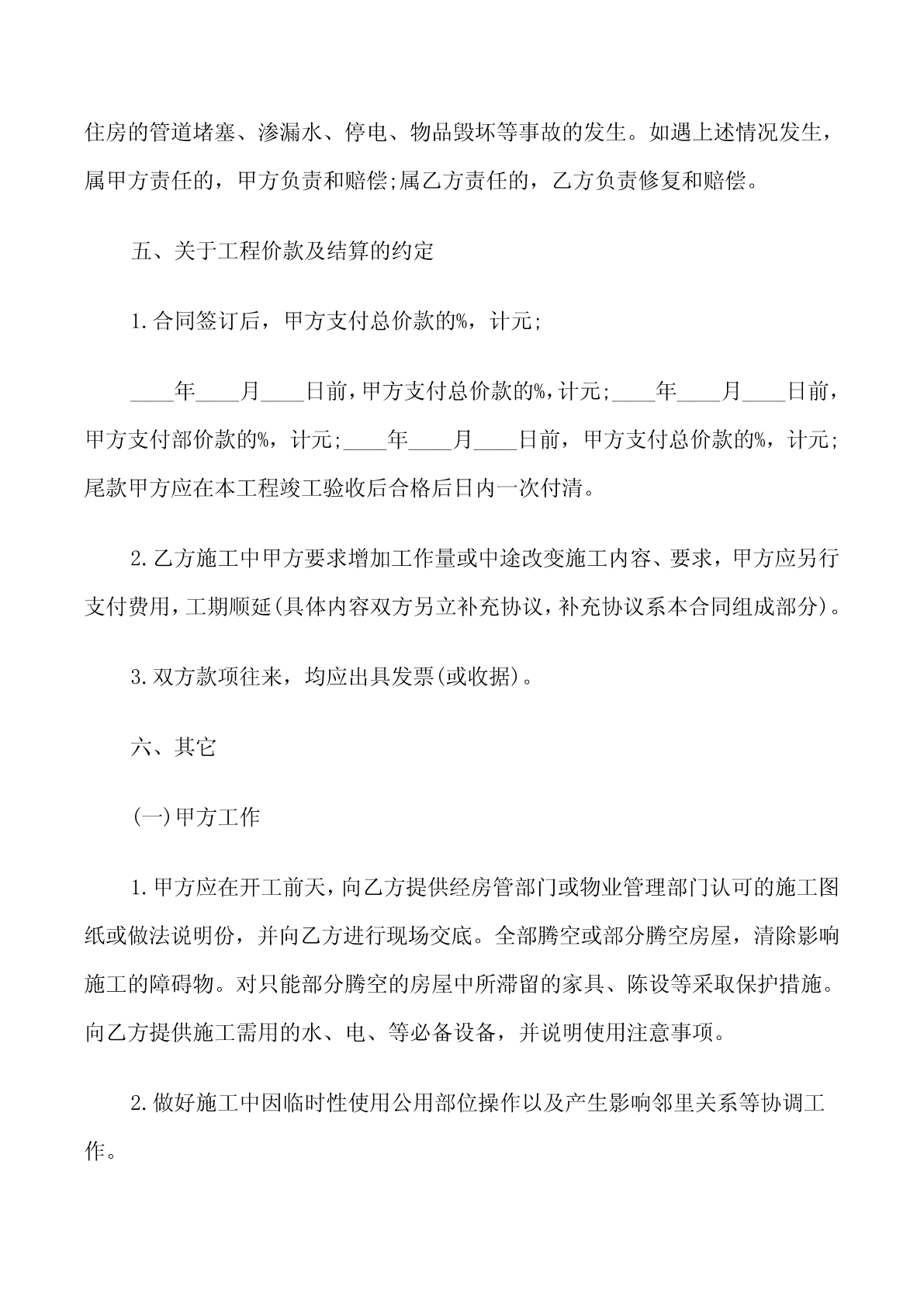 住房的管道堵塞、渗漏水、停电、物品毁坏等事故的发生。如遇上述情况发生，属甲方责任的，甲方负责和赔偿;属乙方责任的，乙方负责修复和赔偿。

五、关于工程价款及结算的约定

1.合同签订后，甲方支付总价款的%，计元;

____年____月____日前，甲方支付总价款的%，计元;____年____月____日前，甲方支付部价款的%，计元;____年____月____日前，甲方支付总价款的%，计元;尾款甲方应在本工程竣工验收后合格后日内一次付清。

2.乙方施工中甲方要求增加工作量或中途改变施工内容、要求，甲方应另行支付费用，工期顺延(具体内容双方另立补充协议，补充协议系本合同组成部分)。

3.双方款项往来，均应出具发票(或收据)。

六、其它

(一)甲方工作

1.甲方应在开工前天，向乙方提供经房管部门或物业管理部门认可的施工图纸或做法说明份，并向乙方进行现场交底。全部腾空或部分腾空房屋，清除影响施工的障碍物。对只能部分腾空的房屋中所滞留的家具、陈设等采取保护措施。向乙方提供施工需用的水、电、等必备设备，并说明使用注意事项。

2.做好施工中因临时性使用公用部位操作以及产生影响邻里关系等协调工作。